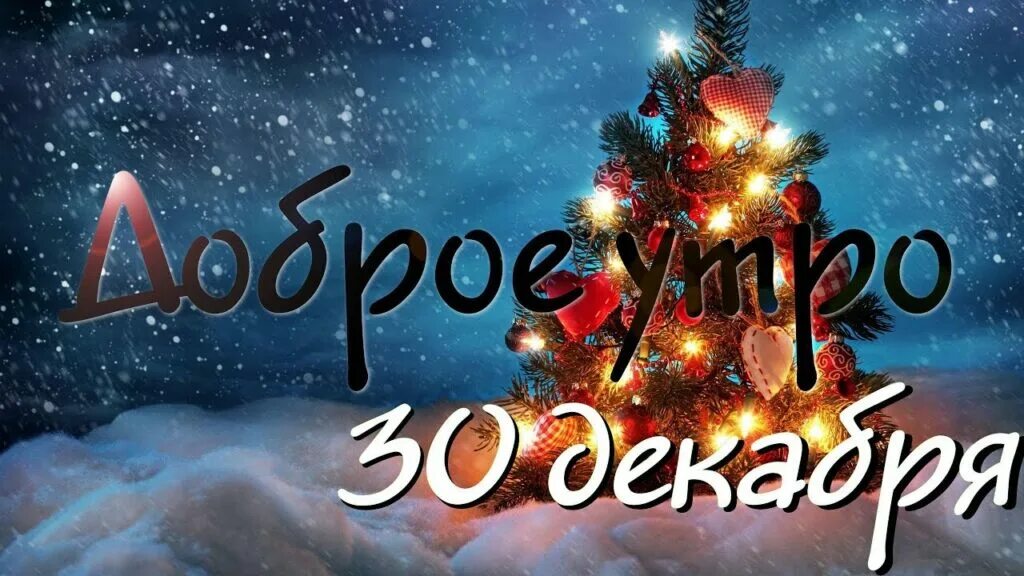 Доброе утро
30 декабря